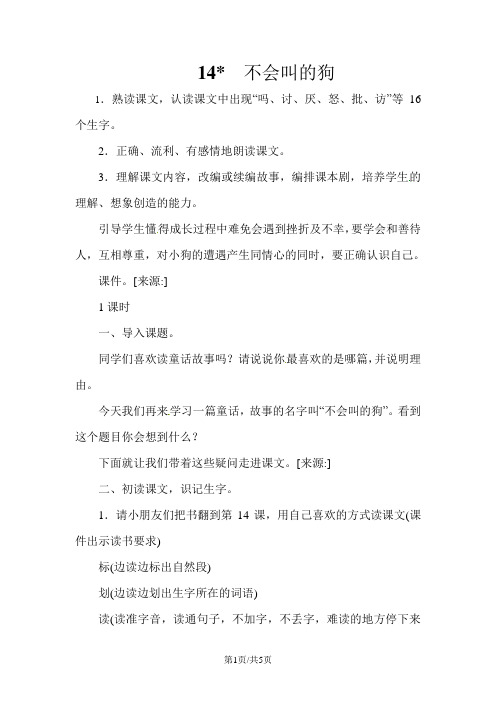 14*　不会叫的狗

1．熟读课文，认读课文中出现“吗、讨、厌、怒、批、访”等 16 个生字。

2．正确、流利、有感情地朗读课文。

3．理解课文内容，改编或续编故事，编排课本剧，培养学生的理解、想象创造的能力。

引导学生懂得成长过程中难免会遇到挫折及不幸，要学会和善待人，互相尊重，对小狗的遭遇产生同情心的同时，要正确认识自己。

课件。[来源:]

1 课时

一、导入课题。

同学们喜欢读童话故事吗？请说说你最喜欢的是哪篇，并说明理由。

今天我们再来学习一篇童话，故事的名字叫“不会叫的狗”。看到这个题目你会想到什么？

下面就让我们带着这些疑问走进课文。[来源:]

二、初读课文，识记生字。

1．请小朋友们把书翻到第 14 课，用自己喜欢的方式读课文(课件出示读书要求)

标(边读边标出自然段)

划(边读边划出生字所在的词语)

读(读准字音，读通句子，不加字，不丢字，难读的地方停下来

第1页/共5页